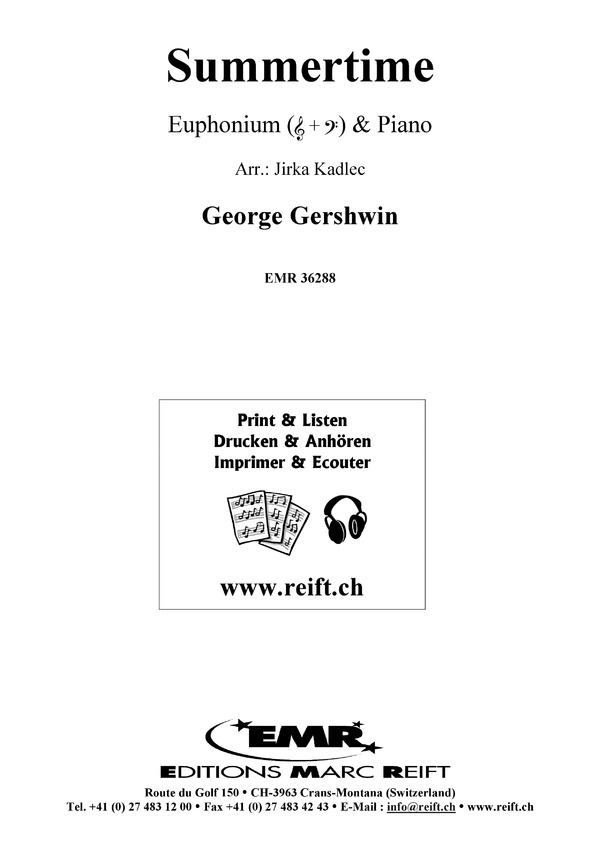 Summertime

Euphonium (𝄞 + 𝄢) & Piano

Arr.: Jirka Kadlec

George Gershwin

EMR 36288

Print & Listen
Drucken & Anhören
Imprimer & Ecouter

www.reift.ch

EMR

EDITIONS MARC REIFT

Route du Golf 150 • CH-3963 Crans-Montana (Switzerland)
Tel. +41 (0) 27 483 12 00 • Fax +41 (0) 27 483 42 43 • E-Mail : info@reift.ch • www.reift.ch